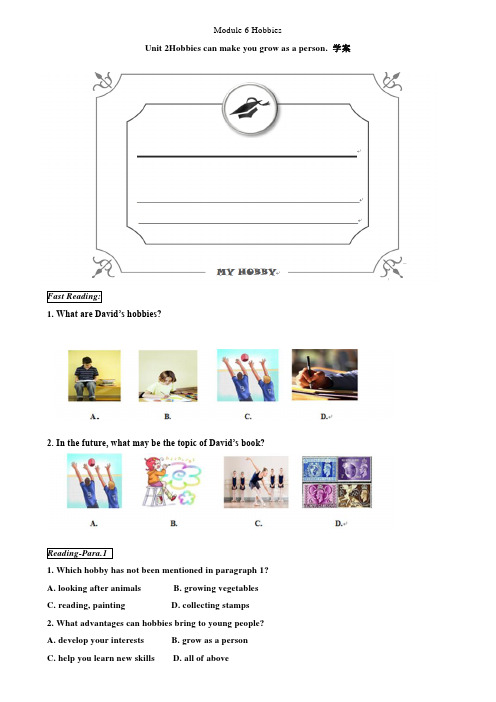 Module 6 Hobbies

Unit 2Hobbies can make you grow as a person. 学案

MY HOBBY

Fast Reading:

1. What are David's hobbies?

A. B. C. D.

2. In the future, what may be the topic of David's book?

A. B. C. D.

Reading-Para.1

1. Which hobby has not been mentioned in paragraph 1?

A. looking after animals B. growing vegetables

C. reading, painting D. collecting stamps

2. What advantages can hobbies bring to young people?

A. develop your interests B. grow as a person

C. help you learn new skills D. all of above